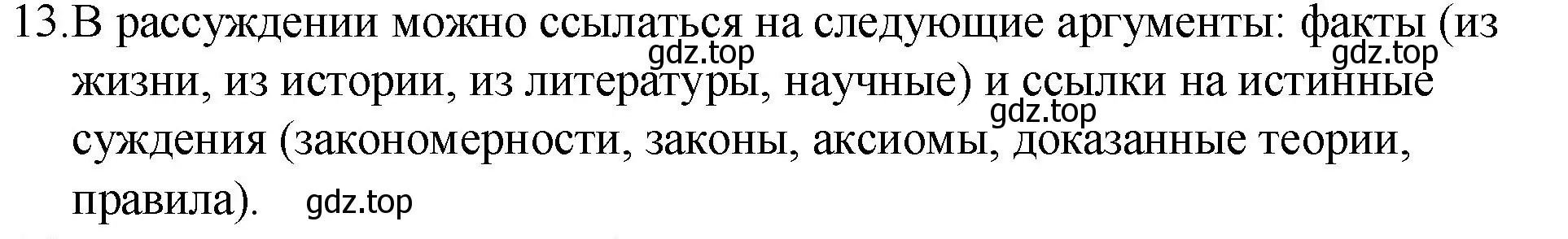 13. В рассуждении можно ссылаться на следующие аргументы: факты (из жизни, из истории, из литературы, научные) и ссылки на истинные суждения (закономерности, законы, аксиомы, доказанные теории, правила).

gdz.top gdz.top gdz.top gdz.top